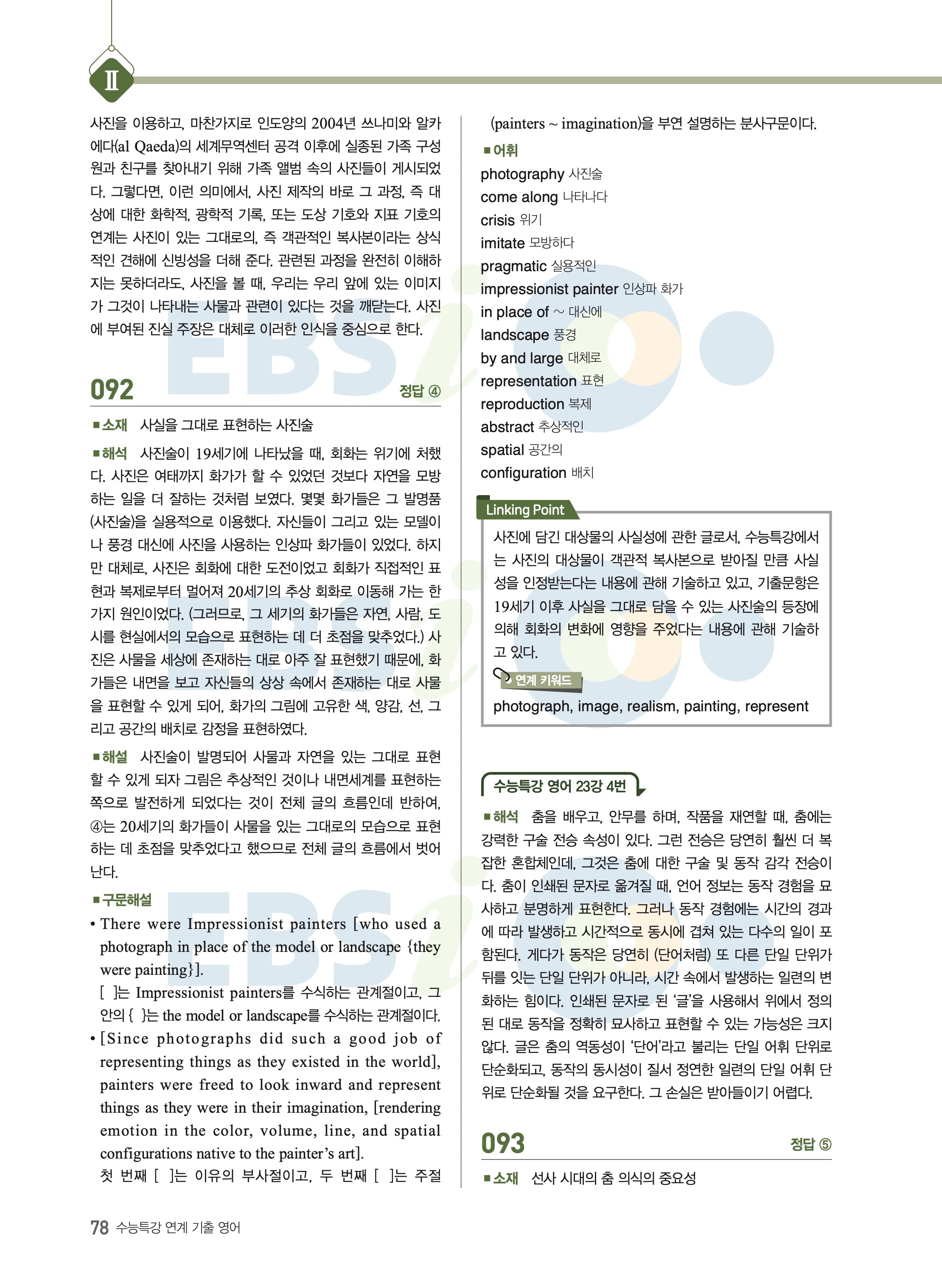 II

사진을 이용하고, 마찬가지로 인도양의 2004년 쓰나미와 알카에다(al Qaeda)의 세계무역센터 공격 이후에 실종된 가족 구성원과 친구를 찾아내기 위해 가족 앨범 속의 사진들이 게시되었다. 그렇다면, 이런 의미에서, 사진 제작의 바로 그 과정, 즉 대상에 대한 화학적, 광학적 기록, 또는 도상 기호와 지표 기호의 연계는 사진이 있는 그대로의, 즉 객관적인 복사본이라는 상식적인 견해에 신빙성을 더해 준다. 관련된 과정을 완전히 이해하지는 못하더라도, 사진을 볼 때, 우리는 우리 앞에 있는 이미지가 그것이 나타내는 사물과 관련이 있다는 것을 깨닫는다. 사진에 부여된 진실 주장은 대체로 이러한 인식을 중심으로 한다.

092 정답 ④

■소재 사실을 그대로 표현하는 사진술

■해석 사진술이 19세기에 나타났을 때, 회화는 위기에 처했다. 사진은 여태까지 화가가 할 수 있었던 것보다 자연을 모방하는 일을 더 잘하는 것처럼 보였다. 몇몇 화가들은 그 발명품(사진술)을 실용적으로 이용했다. 자신들이 그리고 있는 모델이나 풍경 대신에 사진을 사용하는 인상파 화가들이 있었다. 하지만 대체로, 사진은 회화에 대한 도전이었고 회화가 직접적인 표현과 복제로부터 멀어져 20세기의 추상 회화로 이동해 가는 한 가지 원인이었다. (그러므로, 그 세기의 화가들은 자연, 사람, 도시를 현실에서의 모습으로 표현하는 데 더 초점을 맞추었다.) 사진은 사물을 세상에 존재하는 대로 아주 잘 표현했기 때문에, 화가들은 내면을 보고 자신들의 상상 속에서 존재하는 대로 사물을 표현할 수 있게 되어, 화가의 그림에 고유한 색, 양감, 선, 그리고 공간의 배치로 감정을 표현하였다.

■해설 사진술이 발명되어 사물과 자연을 있는 그대로 표현할 수 있게 되자 그림은 추상적인 것이나 내면세계를 표현하는 쪽으로 발전하게 되었다는 것이 전체 글의 흐름인데 반하여, ④는 20세기의 화가들이 사물을 있는 그대로의 모습으로 표현하는 데 초점을 맞추었다고 했으므로 전체 글의 흐름에서 벗어난다.

■구문해설
• There were Impressionist painters [who used a photograph in place of the model or landscape {they were painting}].
[ ]는 Impressionist painters를 수식하는 관계절이고, 그 안의 { }는 the model or landscape를 수식하는 관계절이다.
• [Since photographs did such a good job of representing things as they existed in the world], painters were freed to look inward and represent things as they were in their imagination, [rendering emotion in the color, volume, line, and spatial configurations native to the painter's art].
첫 번째 [ ]는 이유의 부사절이고, 두 번째 [ ]는 주절 (painters ~ imagination)을 부연 설명하는 분사구문이다.

■어휘
photography 사진술
come along 나타나다
crisis 위기
imitate 모방하다
pragmatic 실용적인
impressionist painter 인상파 화가
in place of ~ 대신에
landscape 풍경
by and large 대체로
representation 표현
reproduction 복제
abstract 추상적인
spatial 공간의
configuration 배치

Linking Point
사진에 담긴 대상물의 사실성에 관한 글로서, 수능특강에서는 사진의 대상물이 객관적 복사본으로 받아질 만큼 사실성을 인정받는다는 내용에 관해 기술하고 있고, 기출문항은 19세기 이후 사실을 그대로 담을 수 있는 사진술의 등장에 의해 회화의 변화에 영향을 주었다는 내용에 관해 기술하고 있다.
연계 키워드
photograph, image, realism, painting, represent

수능특강 영어 23강 4번
■해석 춤을 배우고, 안무를 하며, 작품을 재연할 때, 춤에는 강력한 구술 전승 속성이 있다. 그런 전승은 당연히 훨씬 더 복잡한 혼합체인데, 그것은 춤에 대한 구술 및 동작 감각 전승이다. 춤이 인쇄된 문자로 옮겨질 때, 언어 정보는 동작 경험을 묘사하고 분명하게 표현한다. 그러나 동작 경험에는 시간의 경과에 따라 발생하고 시간적으로 동시에 겹쳐 있는 다수의 일이 포함된다. 게다가 동작은 당연히 (단어처럼) 또 다른 단일 단위가 뒤를 잇는 단일 단위가 아니라, 시간 속에서 발생하는 일련의 변화하는 힘이다. 인쇄된 문자로 된 '글'을 사용해서 위에서 정의된 대로 동작을 정확히 묘사하고 표현할 수 있는 가능성은 크지 않다. 글은 춤의 역동성이 '단어'라고 불리는 단일 어휘 단위로 단순화되고, 동작의 동시성이 질서 정연한 일련의 단일 어휘 단위로 단순화될 것을 요구한다. 그 손실은 받아들이기 어렵다.

093 정답 ⑤
■소재 선사 시대의 춤 의식의 중요성

78 수능특강 연계 기출 영어